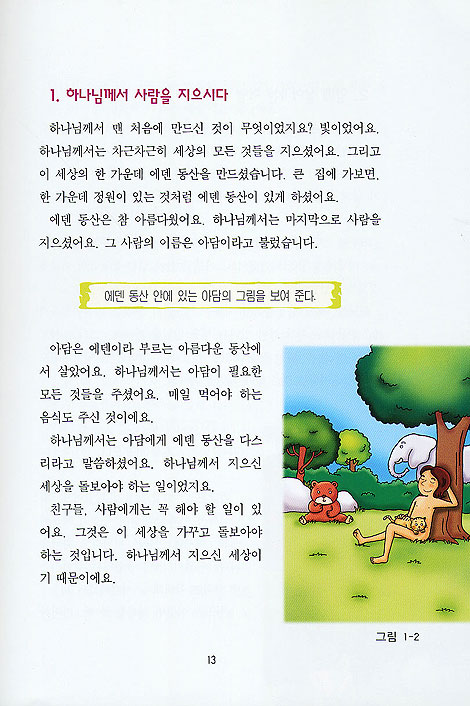 1. 하나님께서 사람을 지으시다

하나님께서 맨 처음에 만드신 것이 무엇이었지요? 빛이었어요. 하나님께서는 차근차근히 세상의 모든 것들을 지으셨어요. 그리고 이 세상의 한 가운데 에덴 동산을 만드셨습니다. 큰 집에 가보면, 한 가운데 정원이 있는 것처럼 에덴 동산이 있게 하셨어요.

에덴 동산은 참 아름다웠어요. 하나님께서는 마지막으로 사람을 지으셨어요. 그 사람의 이름은 아담이라고 불렀습니다.

에덴 동산 안에 있는 아담의 그림을 보여 준다.

아담은 에덴이라 부르는 아름다운 동산에서 살았어요. 하나님께서는 아담이 필요한 모든 것들을 주셨어요. 매일 먹어야 하는 음식도 주신 것이에요.

하나님께서는 아담에게 에덴 동산을 다스리라고 말씀하셨어요. 하나님께서 지으신 세상을 돌보아야 하는 일이었지요.

친구들, 사람에게는 꼭 해야 할 일이 있어요. 그것은 이 세상을 가꾸고 돌보아야 하는 것입니다. 하나님께서 지으신 세상이기 때문이에요.

그림 1-2

13